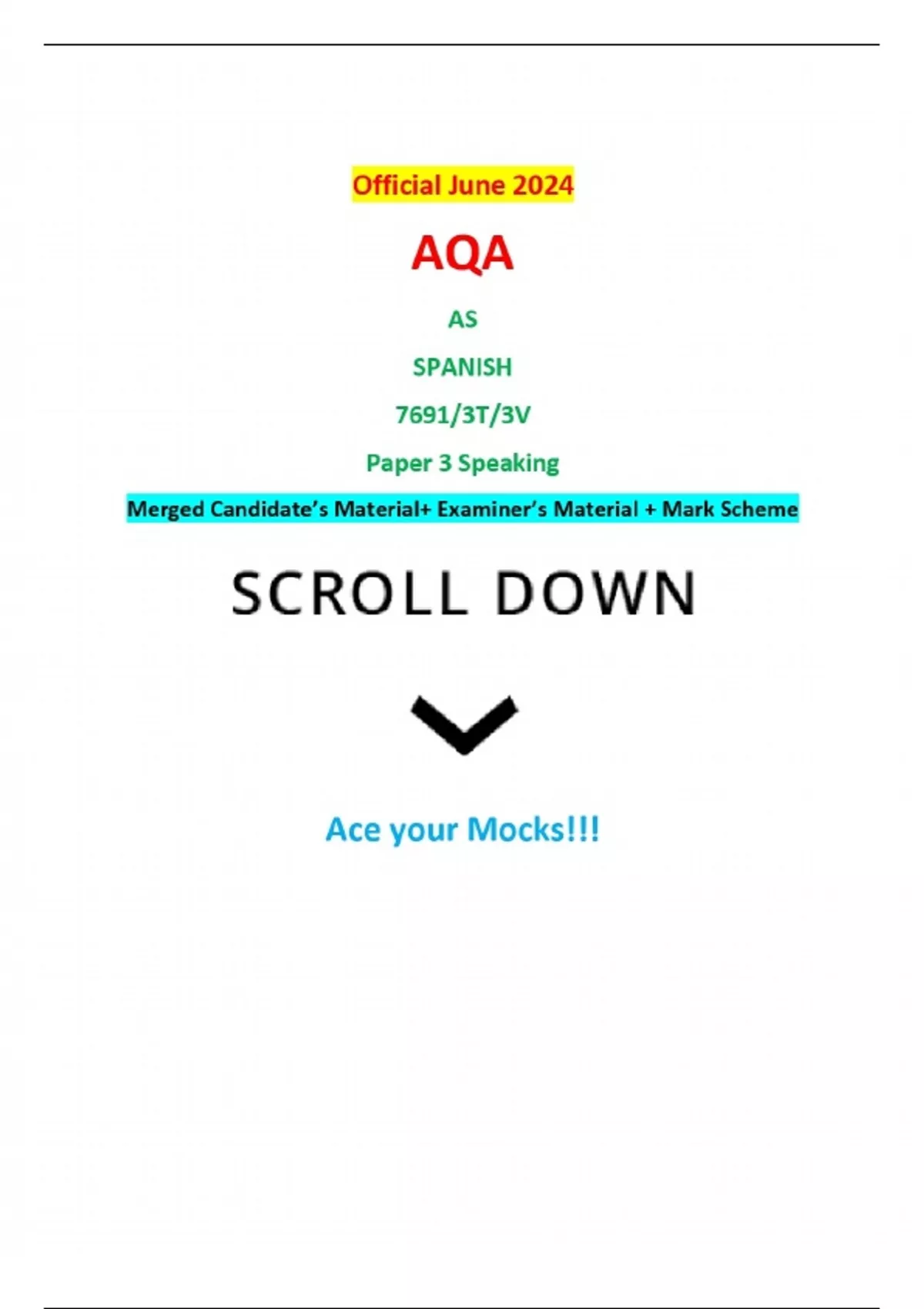 Official June 2024

AQA

AS

SPANISH

7691/3T/3V

Paper 3 Speaking

Merged Candidate's Material+ Examiner's Material + Mark Scheme

SCROLL DOWN

Ace your Mocks!!!